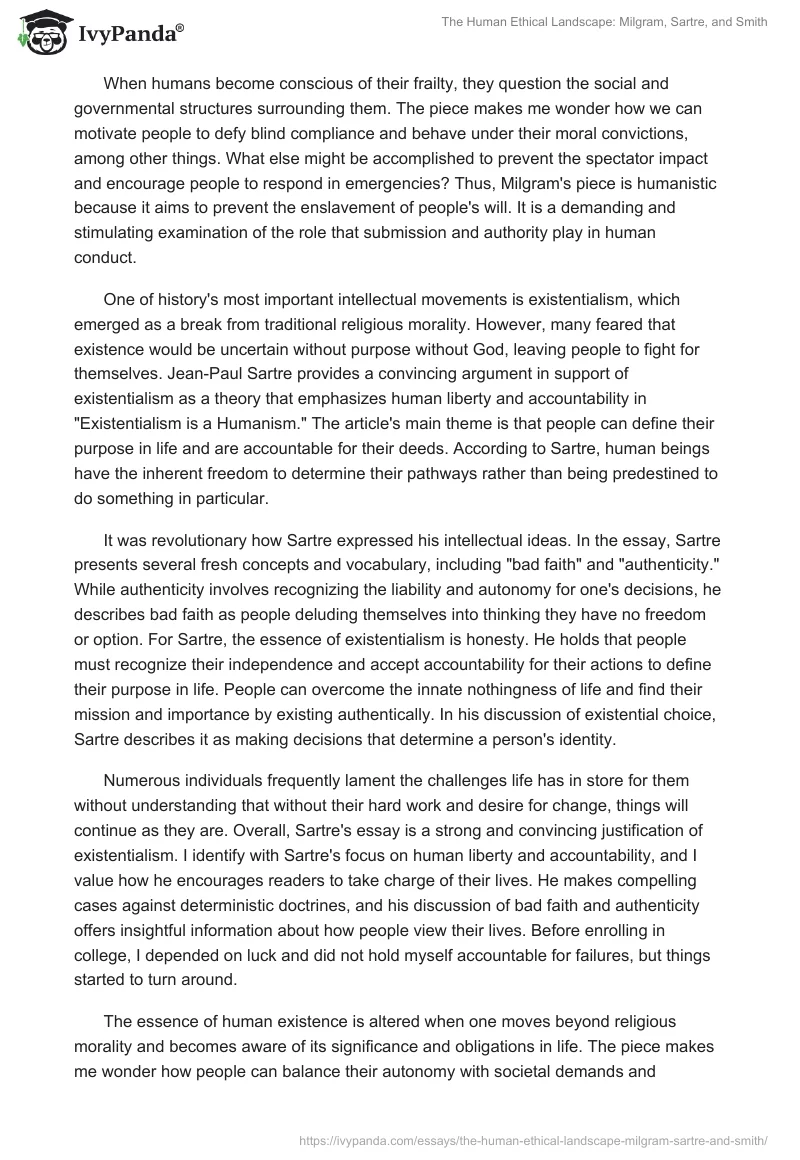 IvyPanda®

The Human Ethical Landscape: Milgram, Sartre, and Smith

When humans become conscious of their frailty, they question the social and governmental structures surrounding them. The piece makes me wonder how we can motivate people to defy blind compliance and behave under their moral convictions, among other things. What else might be accomplished to prevent the spectator impact and encourage people to respond in emergencies? Thus, Milgram's piece is humanistic because it aims to prevent the enslavement of people's will. It is a demanding and stimulating examination of the role that submission and authority play in human conduct.

One of history's most important intellectual movements is existentialism, which emerged as a break from traditional religious morality. However, many feared that existence would be uncertain without purpose without God, leaving people to fight for themselves. Jean-Paul Sartre provides a convincing argument in support of existentialism as a theory that emphasizes human liberty and accountability in "Existentialism is a Humanism." The article's main theme is that people can define their purpose in life and are accountable for their deeds. According to Sartre, human beings have the inherent freedom to determine their pathways rather than being predestined to do something in particular.

It was revolutionary how Sartre expressed his intellectual ideas. In the essay, Sartre presents several fresh concepts and vocabulary, including "bad faith" and "authenticity." While authenticity involves recognizing the liability and autonomy for one's decisions, he describes bad faith as people deluding themselves into thinking they have no freedom or option. For Sartre, the essence of existentialism is honesty. He holds that people must recognize their independence and accept accountability for their actions to define their purpose in life. People can overcome the innate nothingness of life and find their mission and importance by existing authentically. In his discussion of existential choice, Sartre describes it as making decisions that determine a person's identity.

Numerous individuals frequently lament the challenges life has in store for them without understanding that without their hard work and desire for change, things will continue as they are. Overall, Sartre's essay is a strong and convincing justification of existentialism. I identify with Sartre's focus on human liberty and accountability, and I value how he encourages readers to take charge of their lives. He makes compelling cases against deterministic doctrines, and his discussion of bad faith and authenticity offers insightful information about how people view their lives. Before enrolling in college, I depended on luck and did not hold myself accountable for failures, but things started to turn around.

The essence of human existence is altered when one moves beyond religious morality and becomes aware of its significance and obligations in life. The piece makes me wonder how people can balance their autonomy with societal demands and

https://ivypanda.com/essays/the-human-ethical-landscape-milgram-sartre-and-smith/